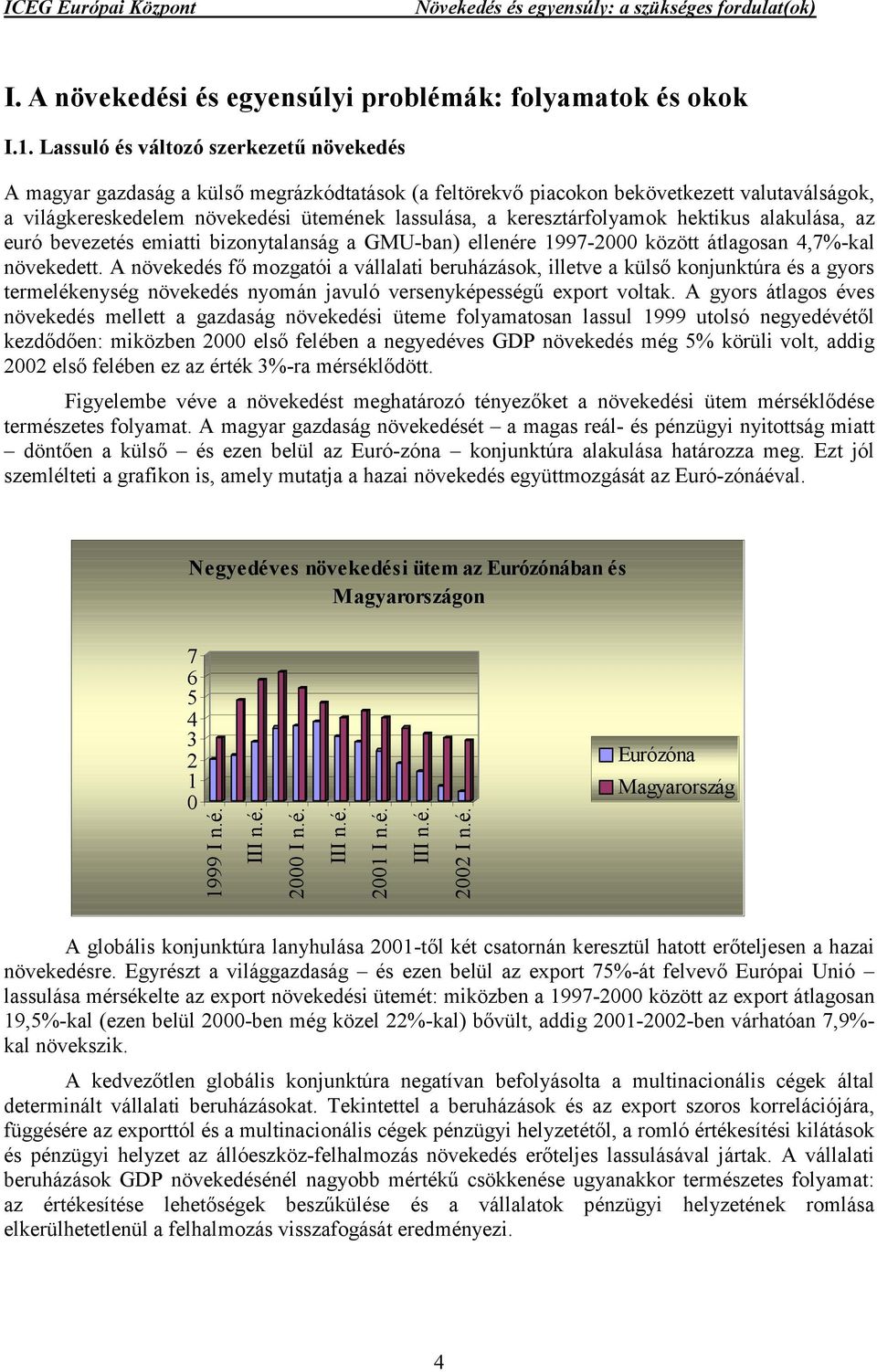 ICEG Európai Központ Növekedés és egyensúly: a szükséges fordulat(ok)

I. A növekedési és egyensúlyi problémák: folyamatok és okok

I.1. Lassuló és változó szerkezetű növekedés

A magyar gazdaság a külső megrázkódtatások (a feltörekvő piacokon bekövetkezett valutaválságok, a világkereskedelem növekedési ütemének lassulása, a keresztárfolyamok hektikus alakulása, az euró bevezetés emiatti bizonytalanság a GMU-ban) ellenére 1997-2000 között átlagosan 4,7%-kal növekedett. A növekedés fő mozgatói a vállalati beruházások, illetve a külső konjunktúra és a gyors termelékenység növekedés nyomán javuló versenyképességű export voltak. A gyors átlagos éves növekedés mellett a gazdaság növekedési üteme folyamatosan lassul 1999 utolsó negyedévétől kezdődően: miközben 2000 első felében a negyedéves GDP növekedés még 5% körüli volt, addig 2002 első felében ez az érték 3%-ra mérséklődött.

Figyelembe véve a növekedést meghatározó tényezőket a növekedési ütem mérséklődése természetes folyamat. A magyar gazdaság növekedését – a magas reál- és pénzügyi nyitottság miatt – döntően a külső – és ezen belül az Euró-zóna – konjunktúra alakulása határozza meg. Ezt jól szemlélteti a grafikon is, amely mutatja a hazai növekedés együttmozgását az Euró-zónáéval.

Negyedéves növekedési ütem az Eurózónában és Magyarországon

7
6
5
4
3
2
1
0

1999 I n.é.
III n.é.
2000 I n.é.
III n.é.
2001 I n.é.
III n.é.
2002 I n.é.

Eurózóna
Magyarország

A globális konjunktúra lanyhulása 2001-től két csatornán keresztül hatott erőteljesen a hazai növekedésre. Egyrészt a világgazdaság – és ezen belül az export 75%-át felvevő Európai Unió – lassulása mérsékelte az export növekedési ütemét: miközben a 1997-2000 között az export átlagosan 19,5%-kal (ezen belül 2000-ben még közel 22%-kal) bővült, addig 2001-2002-ben várhatóan 7,9%-kal növekszik.

A kedvezőtlen globális konjunktúra negatívan befolyásolta a multinacionális cégek által determinált vállalati beruházásokat. Tekintettel a beruházások és az export szoros korrelációjára, függésére az exporttól és a multinacionális cégek pénzügyi helyzetétől, a romló értékesítési kilátások és pénzügyi helyzet az állóeszköz-felhalmozás növekedés erőteljes lassulásával jártak. A vállalati beruházások GDP növekedésénél nagyobb mértékű csökkenése ugyanakkor természetes folyamat: az értékesítése lehetőségek beszűkülése és a vállalatok pénzügyi helyzetének romlása elkerülhetetlenül a felhalmozás visszafogását eredményezi.

4